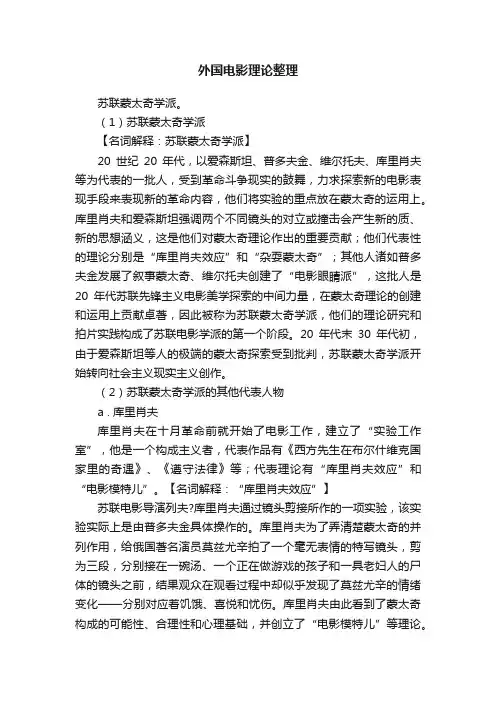 外国电影理论整理

苏联蒙太奇学派。

（1）苏联蒙太奇学派

【名词解释：苏联蒙太奇学派】

20 世纪 20 年代，以爱森斯坦、普多夫金、维尔托夫、库里肖夫等为代表的一批人，受到革命斗争现实的鼓舞，力求探索新的电影表现手段来表现新的革命内容，他们将实验的重点放在蒙太奇的运用上。库里肖夫和爱森斯坦强调两个不同镜头的对立或撞击会产生新的质、新的思想涵义，这是他们对蒙太奇理论作出的重要贡献；他们代表性的理论分别是“库里肖夫效应”和“杂耍蒙太奇”；其他人诸如普多夫金发展了叙事蒙太奇、维尔托夫创建了“电影眼睛派”，这批人是 20 年代苏联先锋主义电影美学探索的中间力量，在蒙太奇理论的创建和运用上贡献卓著，因此被称为苏联蒙太奇学派，他们的理论研究和拍片实践构成了苏联电影学派的第一个阶段。20 年代末 30 年代初，由于爱森斯坦等人的极端的蒙太奇探索受到批判，苏联蒙太奇学派开始转向社会主义现实主义创作。

（2）苏联蒙太奇学派的其他代表人物

a．库里肖夫

库里肖夫在十月革命前就开始了电影工作，建立了“实验工作室”，他是一个构成主义者，代表作品有《西方先生在布尔什维克国家里的奇遇》、《遵守法律》等；代表理论有“库里肖夫效应”和“电影模特儿”。【名词解释：“库里肖夫效应”】

苏联电影导演列夫?库里肖夫通过镜头剪接所作的一项实验，该实验实际上是由普多夫金具体操作的。库里肖夫为了弄清楚蒙太奇的并列作用，给俄国著名演员莫兹尤辛拍了一个毫无表情的特写镜头，剪为三段，分别接在一碗汤、一个正在做游戏的孩子和一具老妇人的尸体的镜头之前，结果观众在观看过程中却似乎发现了莫兹尤辛的情绪变化——分别对应着饥饿、喜悦和忧伤。库里肖夫由此看到了蒙太奇构成的可能性、合理性和心理基础，并创立了“电影模特儿”等理论。